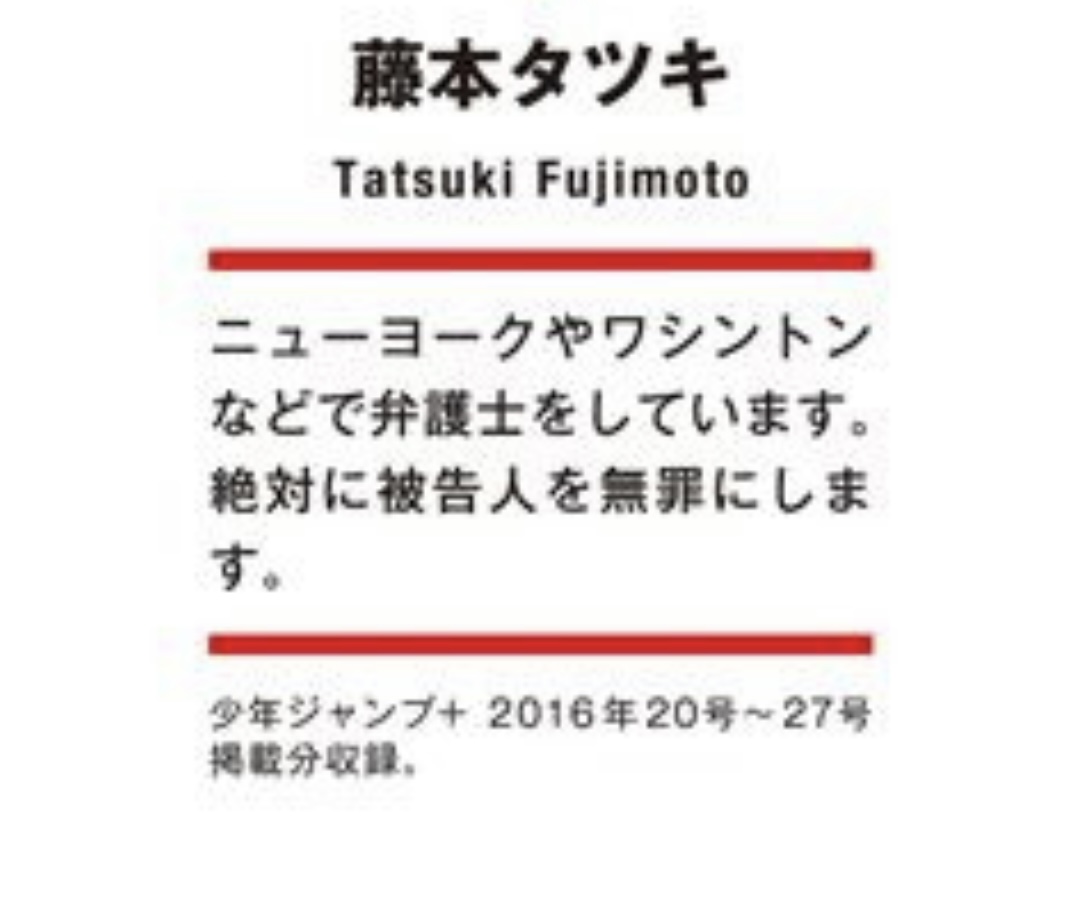 藤本タツキ

Tatsuki Fujimoto

ニューヨークやワシントンなどで弁護士をしています。絶対に被告人を無罪にします。

少年ジャンプ+ 2016年20号～27号掲載分収録。